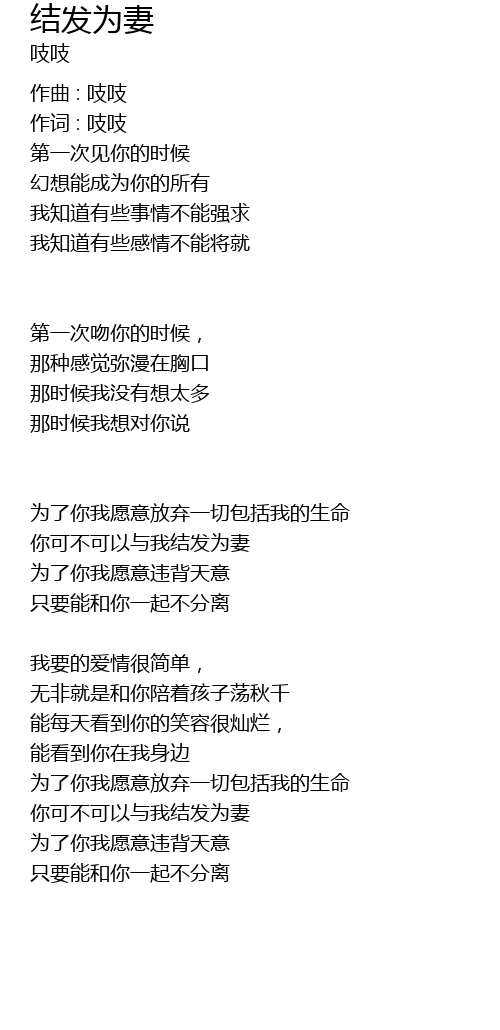 结发为妻
吱吱

作曲 : 吱吱
作词 : 吱吱
第一次见你的时候
幻想能成为你的所有
我知道有些事情不能强求
我知道有些感情不能将就

第一次吻你的时候，
那种感觉弥漫在胸口
那时候我没有想太多
那时候我想对你说

为了你我愿意放弃一切包括我的生命
你可不可以与我结发为妻
为了你我愿意违背天意
只要能和你一起不分离

我要的爱情很简单，
无非就是和你陪着孩子荡秋千
能每天看到你的笑容很灿烂，
能看到你在我身边
为了你我愿意放弃一切包括我的生命
你可不可以与我结发为妻
为了你我愿意违背天意
只要能和你一起不分离